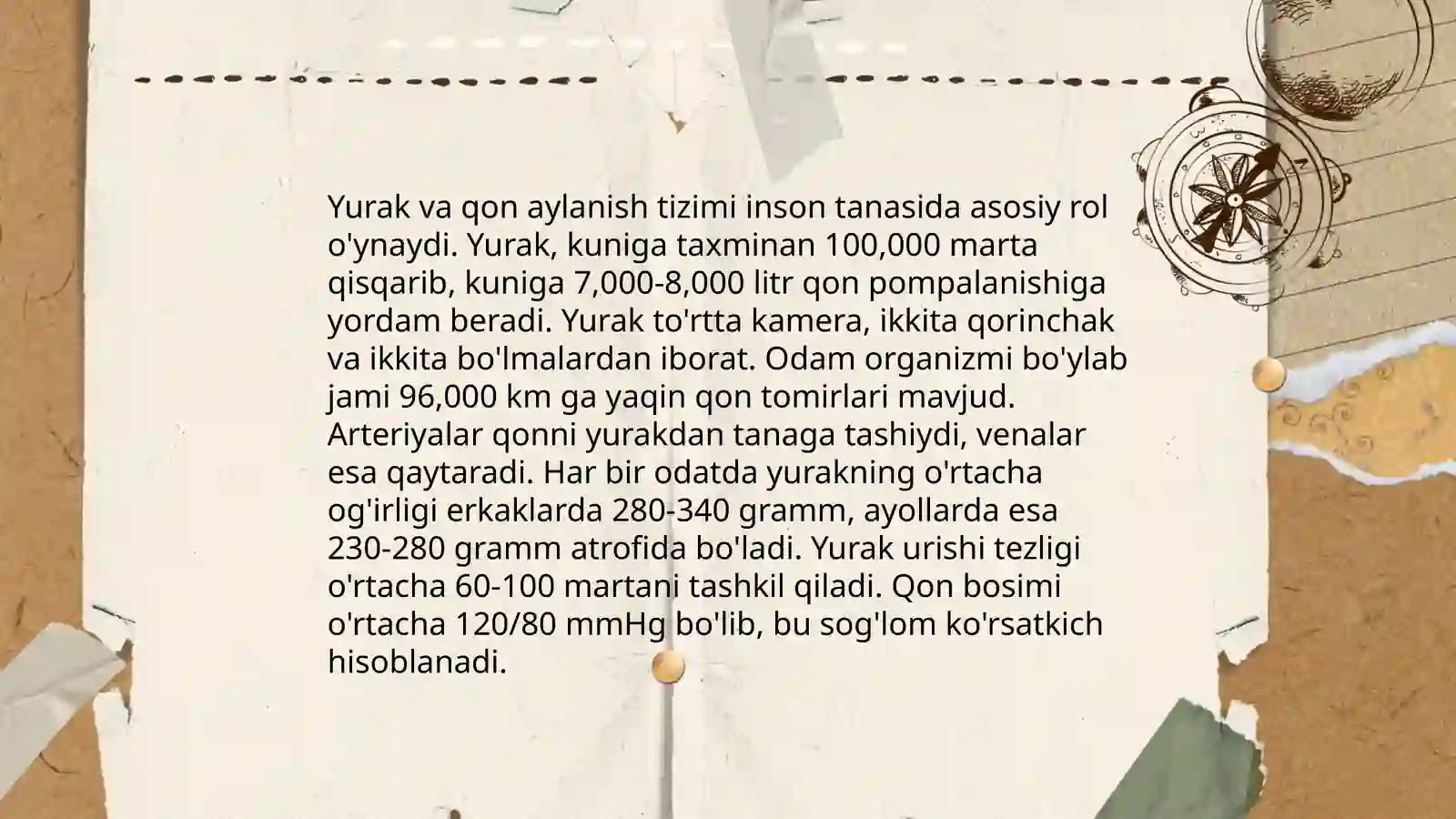 Yurak va qon aylanish tizimi inson tanasida asosiy rol o'ynaydi. Yurak, kuniga taxminan 100,000 marta qisqarib, kuniga 7,000-8,000 litr qon pompalanishiga yordam beradi. Yurak to'rtta kamera, ikkita qorinchak va ikkita bo'lmalardan iborat. Odam organizmi bo'ylab jami 96,000 km ga yaqin qon tomirlari mavjud. Arteriyalar qonni yurakdan tanaga tashiydi, venalar esa qaytaradi. Har bir odatda yurakning o'rtacha og'irligi erkaklarda 280-340 gramm, ayollarda esa 230-280 gramm atrofida bo'ladi. Yurak urishi tezligi o'rtacha 60-100 martani tashkil qiladi. Qon bosimi o'rtacha 120/80 mmHg bo'lib, bu sog'lom ko'rsatkich hisoblanadi.